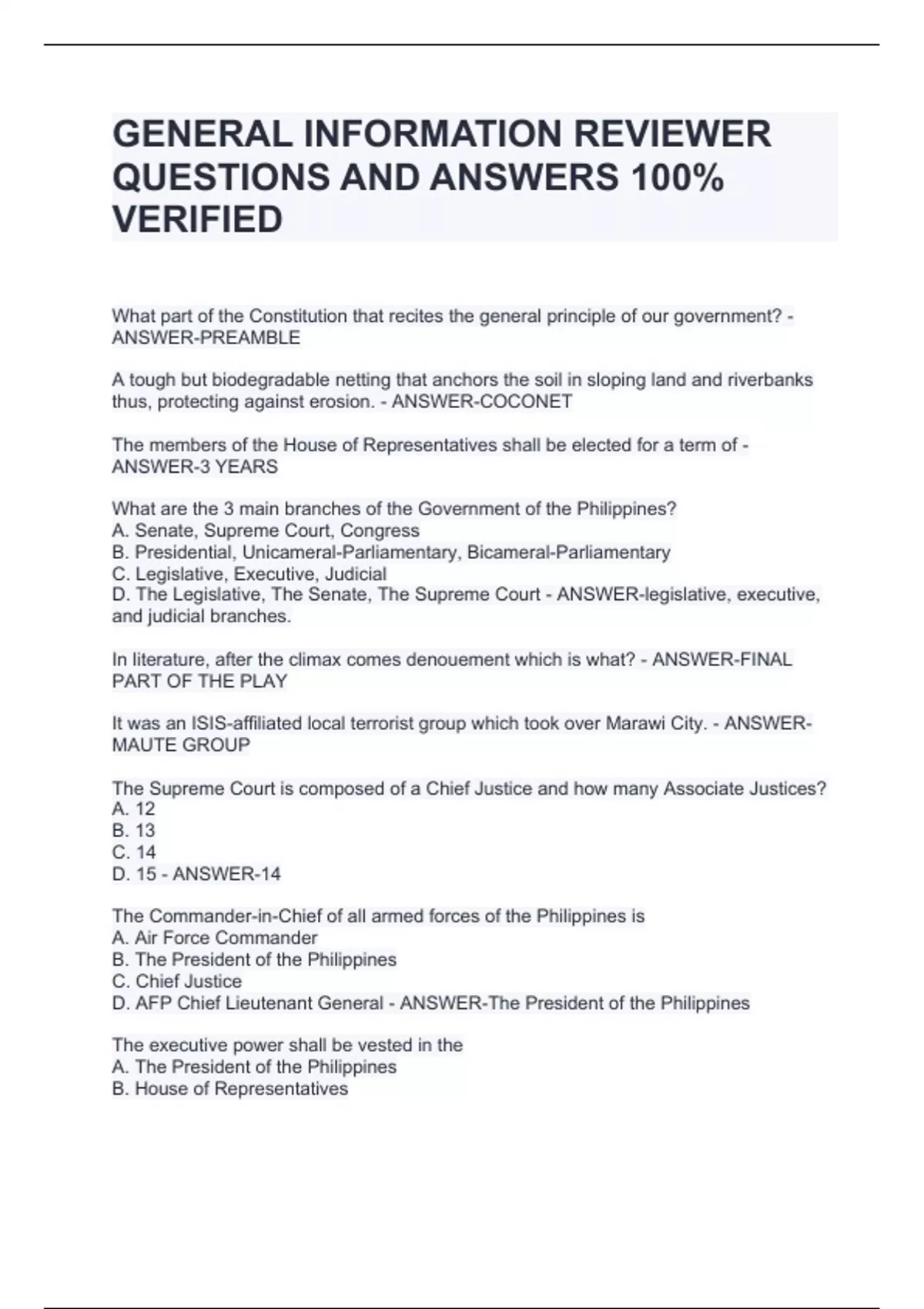 GENERAL INFORMATION REVIEWER QUESTIONS AND ANSWERS 100% VERIFIED

What part of the Constitution that recites the general principle of our government? - ANSWER-PREAMBLE

A tough but biodegradable netting that anchors the soil in sloping land and riverbanks thus, protecting against erosion. - ANSWER-COCONET

The members of the House of Representatives shall be elected for a term of - ANSWER-3 YEARS

What are the 3 main branches of the Government of the Philippines?
A. Senate, Supreme Court, Congress
B. Presidential, Unicameral-Parliamentary, Bicameral-Parliamentary
C. Legislative, Executive, Judicial
D. The Legislative, The Senate, The Supreme Court - ANSWER-legislative, executive, and judicial branches.

In literature, after the climax comes denouement which is what? - ANSWER-FINAL PART OF THE PLAY

It was an ISIS-affiliated local terrorist group which took over Marawi City. - ANSWER-MAUTE GROUP

The Supreme Court is composed of a Chief Justice and how many Associate Justices?
A. 12
B. 13
C. 14
D. 15 - ANSWER-14

The Commander-in-Chief of all armed forces of the Philippines is
A. Air Force Commander
B. The President of the Philippines
C. Chief Justice
D. AFP Chief Lieutenant General - ANSWER-The President of the Philippines

The executive power shall be vested in the
A. The President of the Philippines
B. House of Representatives